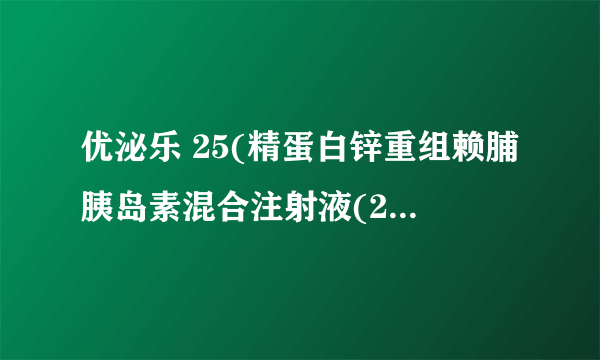 优泌乐 25(精蛋白锌重组赖脯胰岛素混合注射液(2...